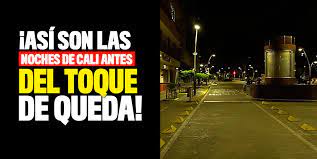 ¡ASÍ SON LAS NOCHES DE CALI ANTES DEL TOQUE DE QUEDA!